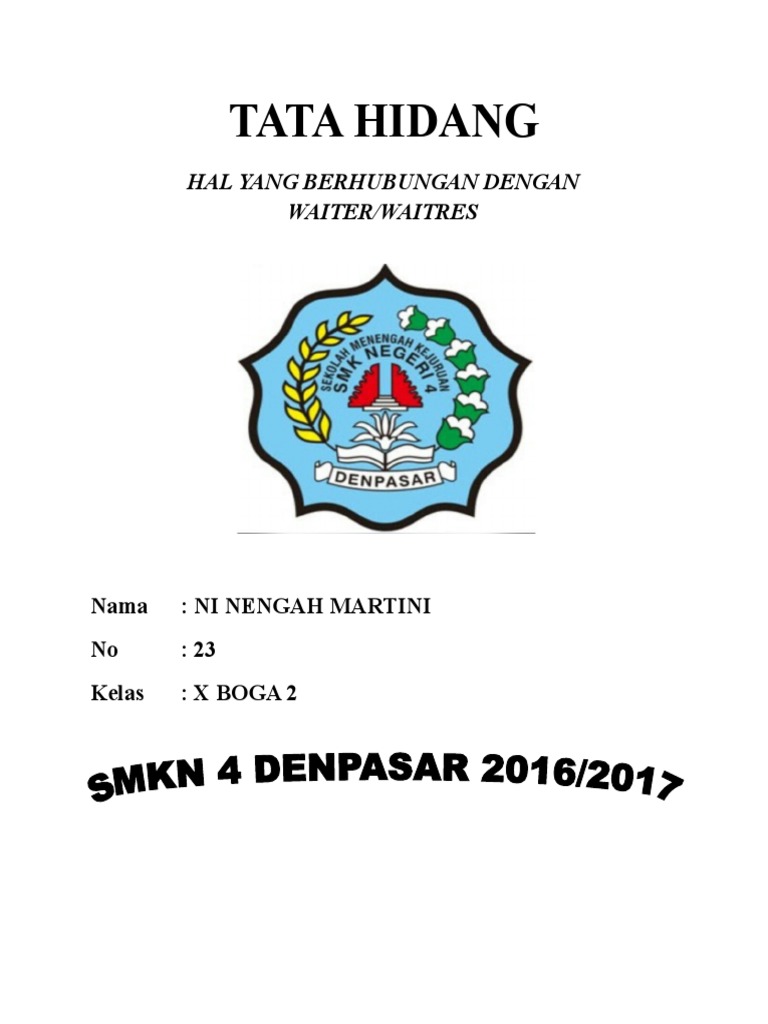 TATA HIDANG

HAL YANG BERHUBUNGAN DENGAN WAITER/WAITRES

SEKOLAH MENENGAH KEJURUAN
SMK NEGERI 4
DENPASAR

Nama : NI NENGAH MARTINI

No : 23

Kelas : X BOGA 2

SMKN 4 DENPASAR 2016/2017